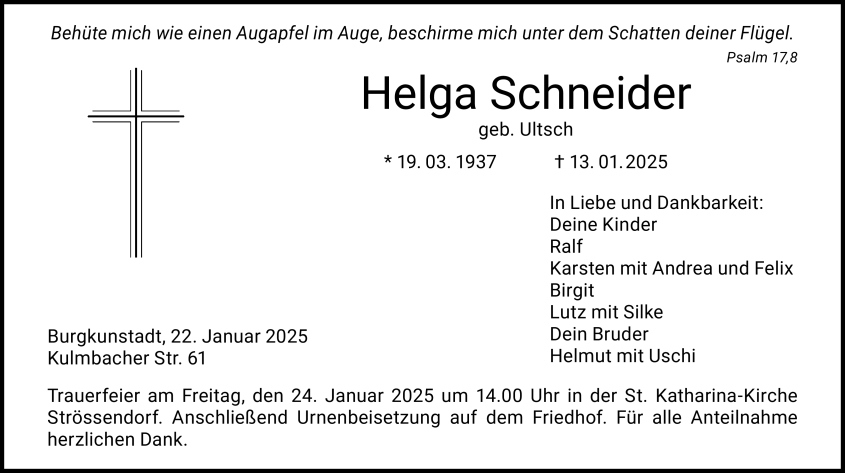 Behüte mich wie einen Augapfel im Auge, beschirme mich unter dem Schatten deiner Flügel.
Psalm 17,8

Helga Schneider
geb. Ultsch

* 19. 03. 1937 † 13. 01. 2025

In Liebe und Dankbarkeit:
Deine Kinder
Ralf
Karsten mit Andrea und Felix
Birgit
Lutz mit Silke
Dein Bruder
Helmut mit Uschi

Burgkunstadt, 22. Januar 2025
Kulmbacher Str. 61

Trauerfeier am Freitag, den 24. Januar 2025 um 14.00 Uhr in der St. Katharina-Kirche Strössendorf. Anschließend Urnenbeisetzung auf dem Friedhof. Für alle Anteilnahme herzlichen Dank.